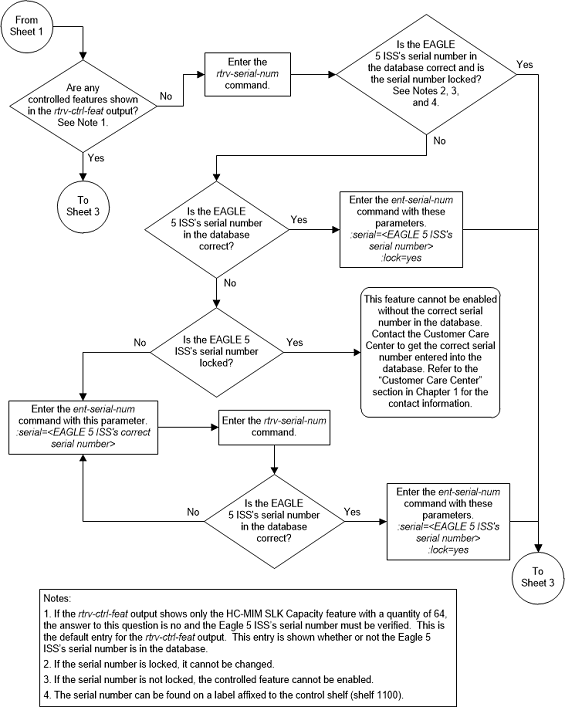 From Sheet 1

Are any controlled features shown in the rtrv-ctrl-feat output? See Note 1.

No

Yes

To Sheet 3

Enter the rtrv-serial-num command.

Is the EAGLE 5 ISS's serial number in the database correct and is the serial number locked? See Notes 2, 3, and 4.

Yes

No

Is the EAGLE 5 ISS's serial number in the database correct?

Yes

Enter the ent-serial-num command with these parameters. :serial=<EAGLE 5 ISS's serial number> :lock=yes

No

Is the EAGLE 5 ISS's serial number locked?

No

Yes

This feature cannot be enabled without the correct serial number in the database. Contact the Customer Care Center to get the correct serial number entered into the database. Refer to the "Customer Care Center" section in Chapter 1 for the contact information.

Enter the ent-serial-num command with this parameter. :serial=<EAGLE 5 ISS's correct serial number>

Enter the rtrv-serial-num command.

Is the EAGLE 5 ISS's serial number in the database correct?

No

Yes

Enter the ent-serial-num command with these parameters. :serial=<EAGLE 5 ISS's serial number> :lock=yes

To Sheet 3

Notes:

1. If the rtrv-ctrl-feat output shows only the HC-MIM SLK Capacity feature with a quantity of 64, the answer to this question is no and the Eagle 5 ISS's serial number must be verified. This is the default entry for the rtrv-ctrl-feat output. This entry is shown whether or not the Eagle 5 ISS's serial number is in the database.

2. If the serial number is locked, it cannot be changed.

3. If the serial number is not locked, the controlled feature cannot be enabled.

4. The serial number can be found on a label affixed to the control shelf (shelf 1100).